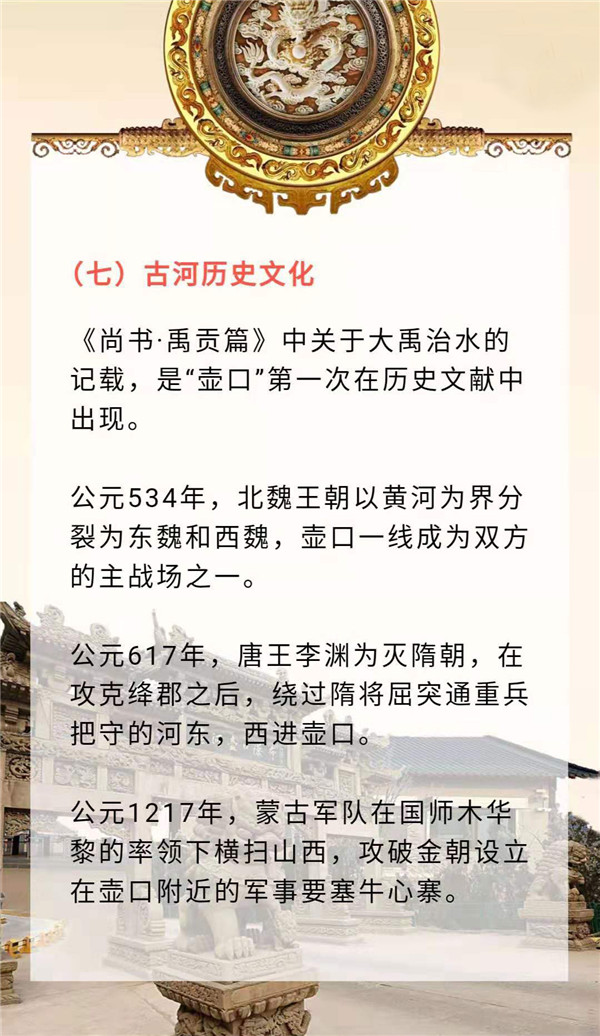 （七）古河历史文化

《尚书·禹贡篇》中关于大禹治水的记载，是“壶口”第一次在历史文献中出现。

公元534年，北魏王朝以黄河为界分裂为东魏和西魏，壶口一线成为双方的主战场之一。

公元617年，唐王李渊为灭隋朝，在攻克绛郡之后，绕过隋将屈突通重兵把守的河东，西进壶口。

公元1217年，蒙古军队在国师木华黎的率领下横扫山西，攻破金朝设立在壶口附近的军事要塞牛心寨。